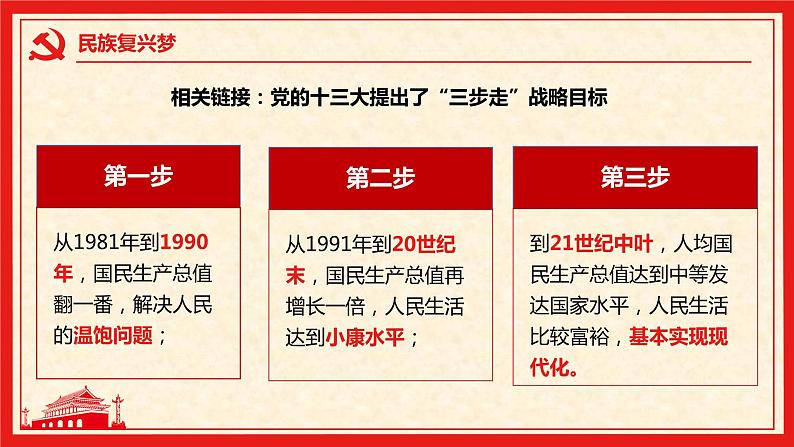 民族复兴梦

相关链接：党的十三大提出了“三步走”战略目标

第一步

从1981年到1990年，国民生产总值翻一番，解决人民的温饱问题；

第二步

从1991年到20世纪末，国民生产总值再增长一倍，人民生活达到小康水平；

第三步

到21世纪中叶，人均国民生产总值达到中等发达国家水平，人民生活比较富裕，基本实现现代化。